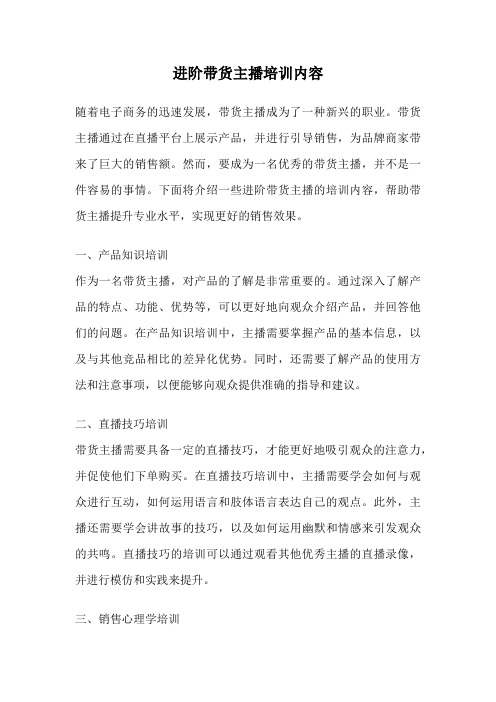 进阶带货主播培训内容

随着电子商务的迅速发展，带货主播成为了一种新兴的职业。带货主播通过在直播平台上展示产品，并进行引导销售，为品牌商家带来了巨大的销售额。然而，要成为一名优秀的带货主播，并不是一件容易的事情。下面将介绍一些进阶带货主播的培训内容，帮助带货主播提升专业水平，实现更好的销售效果。

一、产品知识培训
作为一名带货主播，对产品的了解是非常重要的。通过深入了解产品的特点、功能、优势等，可以更好地向观众介绍产品，并回答他们的问题。在产品知识培训中，主播需要掌握产品的基本信息，以及与其他竞品相比的差异化优势。同时，还需要了解产品的使用方法和注意事项，以便能够向观众提供准确的指导和建议。

二、直播技巧培训
带货主播需要具备一定的直播技巧，才能更好地吸引观众的注意力，并促使他们下单购买。在直播技巧培训中，主播需要学会如何与观众进行互动，如何运用语言和肢体语言表达自己的观点。此外，主播还需要学会讲故事的技巧，以及如何运用幽默和情感来引发观众的共鸣。直播技巧的培训可以通过观看其他优秀主播的直播录像，并进行模仿和实践来提升。

三、销售心理学培训